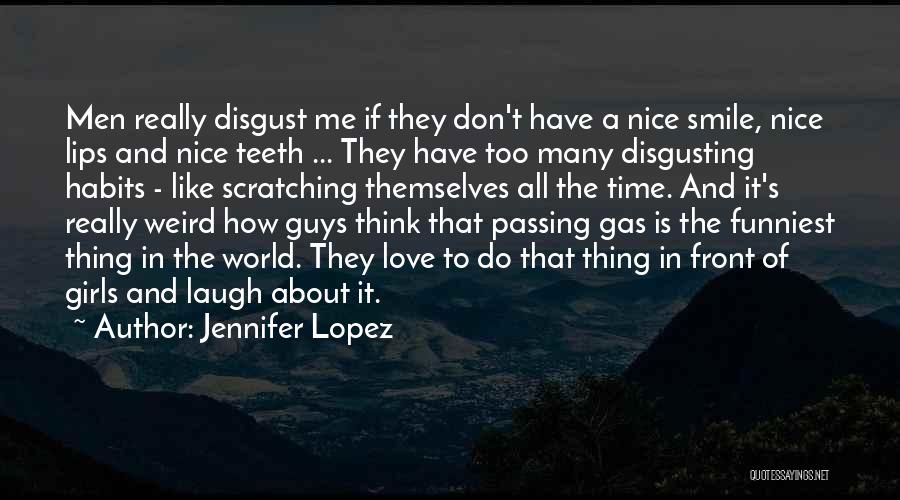 Men really disgust me if they don't have a nice smile, nice lips and nice teeth ... They have too many disgusting habits - like scratching themselves all the time. And it's really weird how guys think that passing gas is the funniest thing in the world. They love to do that thing in front of girls and laugh about it.

~ Author: Jennifer Lopez

QUOTESSAYINGS.NET